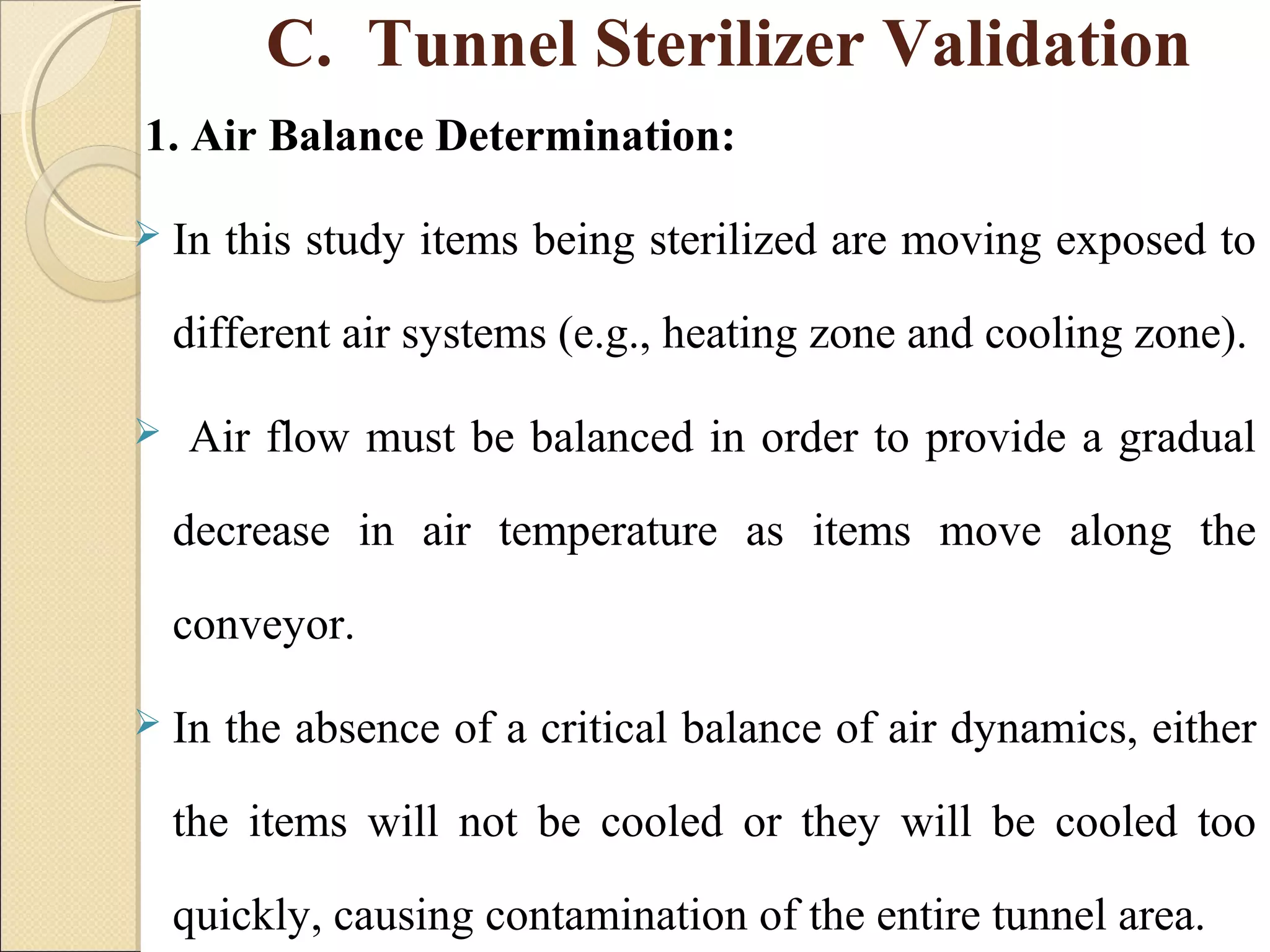 C. Tunnel Sterilizer Validation

1. Air Balance Determination:

➢ In this study items being sterilized are moving exposed to different air systems (e.g., heating zone and cooling zone).

➢ Air flow must be balanced in order to provide a gradual decrease in air temperature as items move along the conveyor.

➢ In the absence of a critical balance of air dynamics, either the items will not be cooled or they will be cooled too quickly, causing contamination of the entire tunnel area.